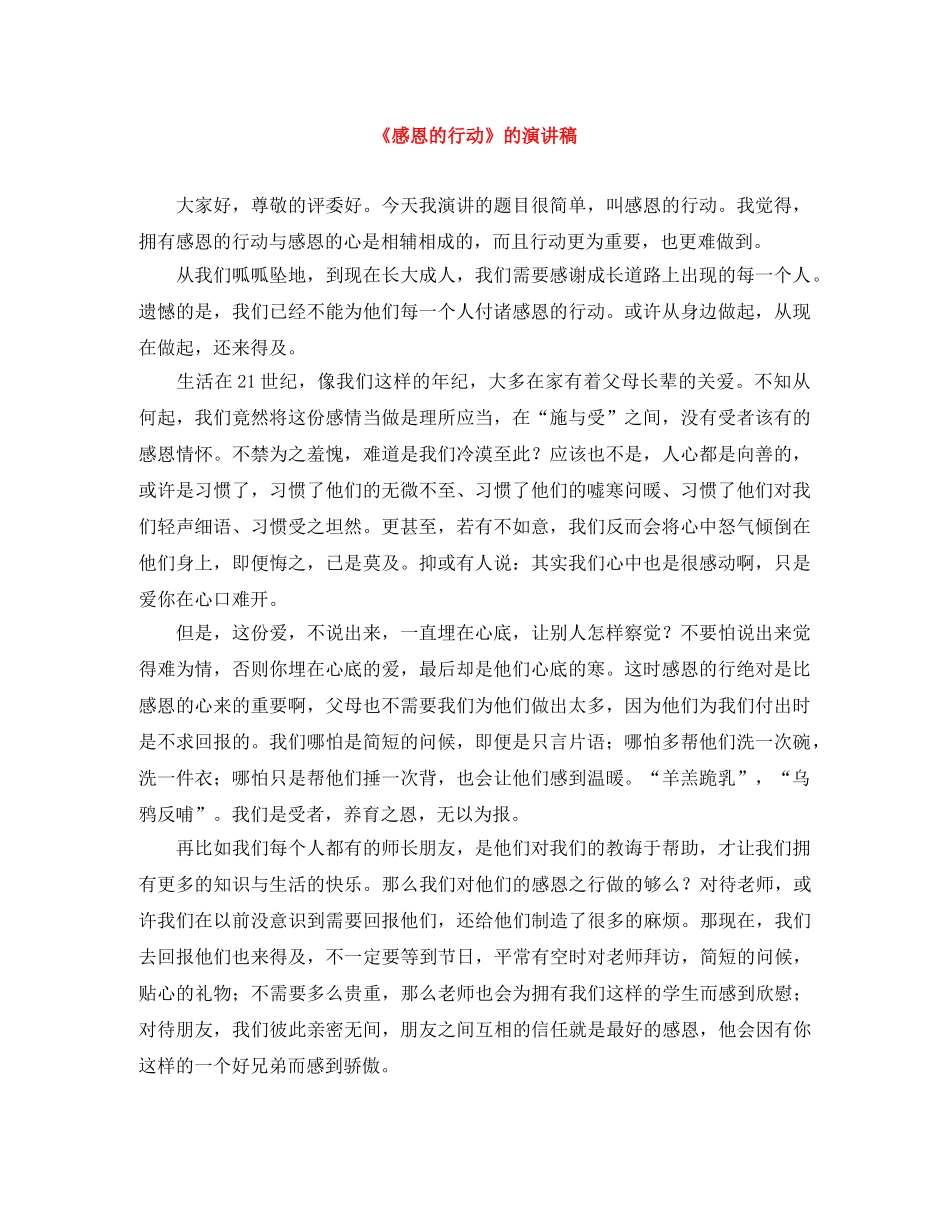 《感恩的行动》的演讲稿

大家好，尊敬的评委好。今天我演讲的题目很简单，叫感恩的行动。我觉得，拥有感恩的行动与感恩的心是相辅相成的，而且行动更为重要，也更难做到。

从我们呱呱坠地，到现在长大成人，我们需要感谢成长道路上出现的每一个人。遗憾的是，我们已经不能为他们每一个人付诸感恩的行动。或许从身边做起，从现在做起，还来得及。

生活在21世纪，像我们这样的年纪，大多在家有着父母长辈的关爱。不知从何起，我们竟然将这份感情当做是理所应当，在“施与受”之间，没有受者该有的感恩情怀。不禁为之羞愧，难道是我们冷漠至此？应该也不是，人心都是向善的，或许是习惯了，习惯了他们的无微不至、习惯了他们的嘘寒问暖、习惯了他们对我们轻声细语、习惯受之坦然。更甚至，若有不如意，我们反而会将心中怒气倾倒在他们身上，即便悔之，已是莫及。抑或有人说：其实我们心中也是很感动啊，只是爱你在心口难开。

但是，这份爱，不说出来，一直埋在心底，让别人怎样察觉？不要怕说出来觉得难为情，否则你埋在心底的爱，最后却是他们心底的寒。这时感恩的行绝对是比感恩的心来的重要啊，父母也不需要我们为他们做出太多，因为他们为我们付出时是不求回报的。我们哪怕是简短的问候，即便是只言片语；哪怕多帮他们洗一次碗，洗一件衣；哪怕只是帮他们捶一次背，也会让他们感到温暖。“羊羔跪乳”，“乌鸦反哺”。我们是受者，养育之恩，无以为报。

再比如我们每个人都有的师长朋友，是他们对我们的教诲于帮助，才让我们拥有更多的知识与生活的快乐。那么我们对他们的感恩之行做的够么？对待老师，或许我们在以前没意识到需要回报他们，还给他们制造了很多的麻烦。那现在，我们去回报他们也来得及，不一定要等到节日，平常有空时对老师拜访，简短的问候，贴心的礼物；不需要多么贵重，那么老师也会为拥有我们这样的学生而感到欣慰；对待朋友，我们彼此亲密无间，朋友之间互相的信任就是最好的感恩，他会因有你这样的一个好兄弟而感到骄傲。